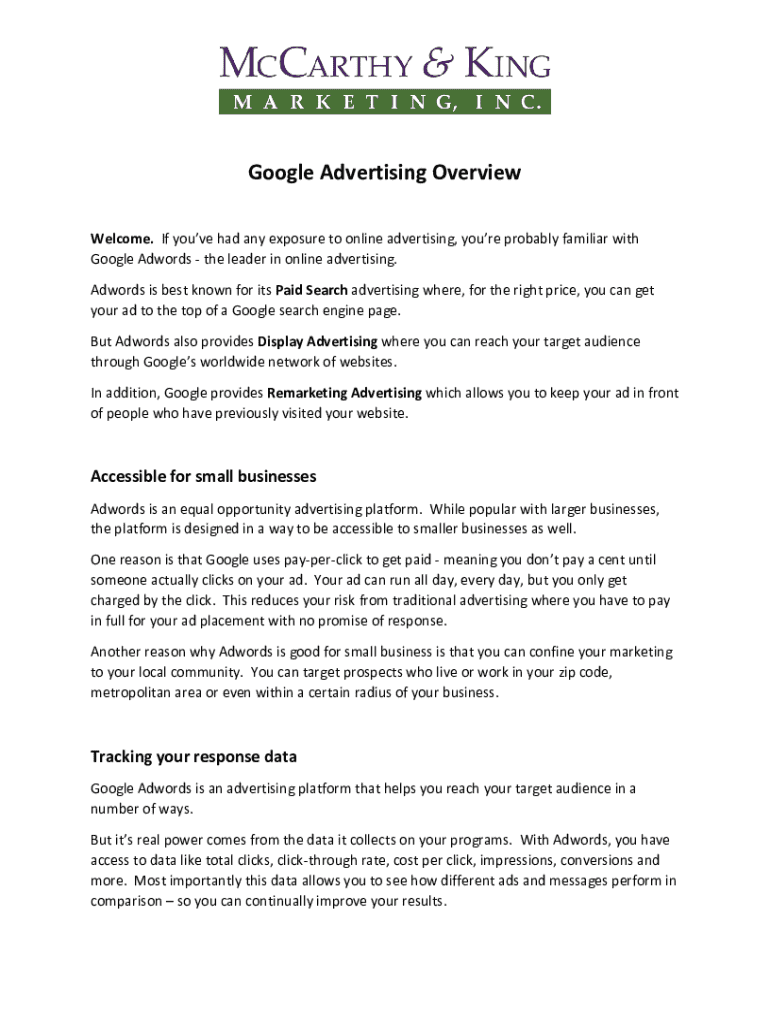 McCarthy & King
MARKETING, INC.

Google Advertising Overview

Welcome. If you've had any exposure to online advertising, you're probably familiar with Google Adwords - the leader in online advertising.

Adwords is best known for its Paid Search advertising where, for the right price, you can get your ad to the top of a Google search engine page.

But Adwords also provides Display Advertising where you can reach your target audience through Google's worldwide network of websites.

In addition, Google provides Remarketing Advertising which allows you to keep your ad in front of people who have previously visited your website.

Accessible for small businesses

Adwords is an equal opportunity advertising platform. While popular with larger businesses, the platform is designed in a way to be accessible to smaller businesses as well.

One reason is that Google uses pay-per-click to get paid - meaning you don't pay a cent until someone actually clicks on your ad. Your ad can run all day, every day, but you only get charged by the click. This reduces your risk from traditional advertising where you have to pay in full for your ad placement with no promise of response.

Another reason why Adwords is good for small business is that you can confine your marketing to your local community. You can target prospects who live or work in your zip code, metropolitan area or even within a certain radius of your business.

Tracking your response data

Google Adwords is an advertising platform that helps you reach your target audience in a number of ways.

But it's real power comes from the data it collects on your programs. With Adwords, you have access to data like total clicks, click-through rate, cost per click, impressions, conversions and more. Most importantly this data allows you to see how different ads and messages perform in comparison – so you can continually improve your results.